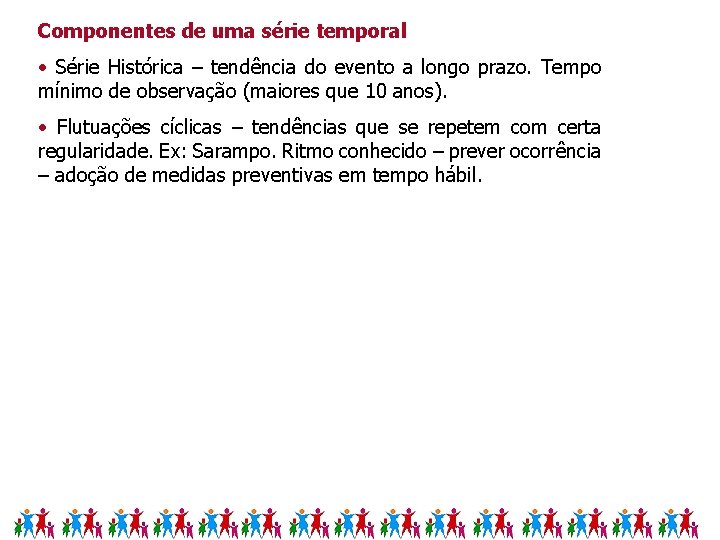 Componentes de uma série temporal

• Série Histórica – tendência do evento a longo prazo. Tempo mínimo de observação (maiores que 10 anos).

• Flutuações cíclicas – tendências que se repetem com certa regularidade. Ex: Sarampo. Ritmo conhecido – prever ocorrência – adoção de medidas preventivas em tempo hábil.